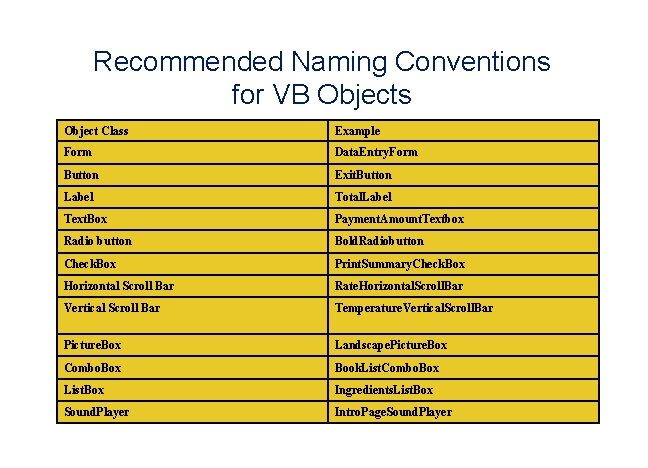 Recommended Naming Conventions for VB Objects

| Object Class | Example |
|---|---|
| Form | DataEntryForm |
| Button | ExitButton |
| Label | TotalLabel |
| TextBox | PaymentAmountTextbox |
| Radio button | BoldRadiobutton |
| CheckBox | PrintSummaryCheckBox |
| Horizontal Scroll Bar | RateHorizontalScrollBar |
| Vertical Scroll Bar | TemperatureVerticalScrollBar |
| PictureBox | LandscapePictureBox |
| ComboBox | BookListComboBox |
| ListBox | IngredientsListBox |
| SoundPlayer | IntroPageSoundPlayer |